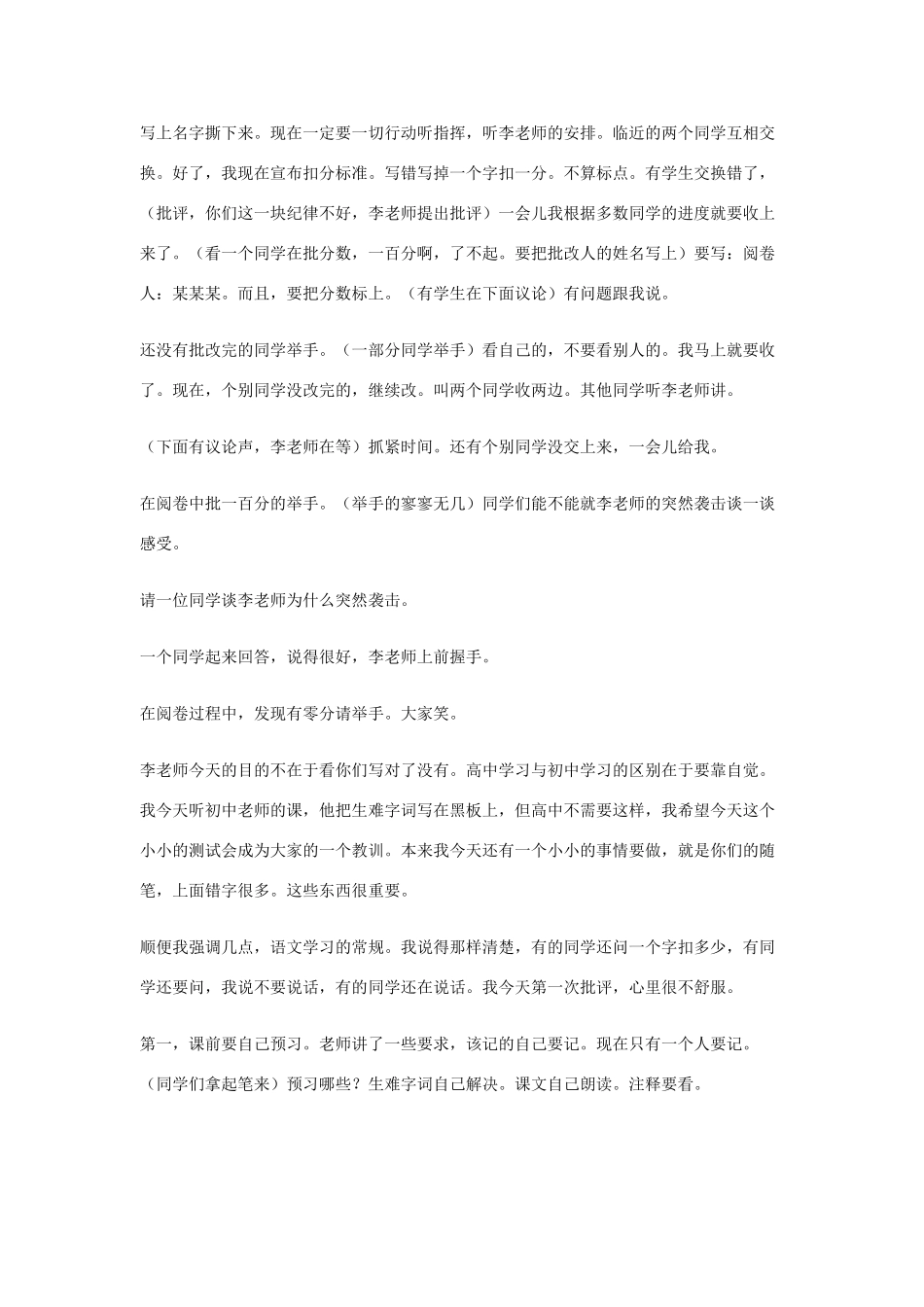 写上名字撕下来。现在一定要一切行动听指挥，听李老师的安排。临近的两个同学互相交换。好了，我现在宣布扣分标准。写错写掉一个字扣一分。不算标点。有学生交换错了，（批评，你们这一块纪律不好，李老师提出批评）一会儿我根据多数同学的进度就要收上来了。（看一个同学在批分数，一百分啊，了不起。要把批改人的姓名写上）要写：阅卷人：某某某。而且，要把分数标上。（有学生在下面议论）有问题跟我说。

还没有批改完的同学举手。（一部分同学举手）看自己的，不要看别人的。我马上就要收了。现在，个别同学没改完的，继续改。叫两个同学收两边。其他同学听李老师讲。

（下面有议论声，李老师在等）抓紧时间。还有个别同学没交上来，一会儿给我。

在阅卷中批一百分的举手。（举手的寥寥无几）同学们能不能就李老师的突然袭击谈一谈感受。

请一位同学谈李老师为什么突然袭击。

一个同学起来回答，说得很好，李老师上前握手。

在阅卷过程中，发现有零分请举手。大家笑。

李老师今天的目的不在于看你们写对了没有。高中学习与初中学习的区别在于要靠自觉。我今天听初中老师的课，他把生难字词写在黑板上，但高中不需要这样，我希望今天这个小小的测试会成为大家的一个教训。本来我今天还有一个小小的事情要做，就是你们的随笔，上面错字很多。这些东西很重要。

顺便我强调几点，语文学习的常规。我说得那样清楚，有的同学还问一个字扣多少，有同学还要问，我说不要说话，有的同学还在说话。我今天第一次批评，心里很不舒服。

第一，课前要自己预习。老师讲了一些要求，该记的自己要记。现在只有一个人要记。（同学们拿起笔来）预习哪些？生难字词自己解决。课文自己朗读。注释要看。